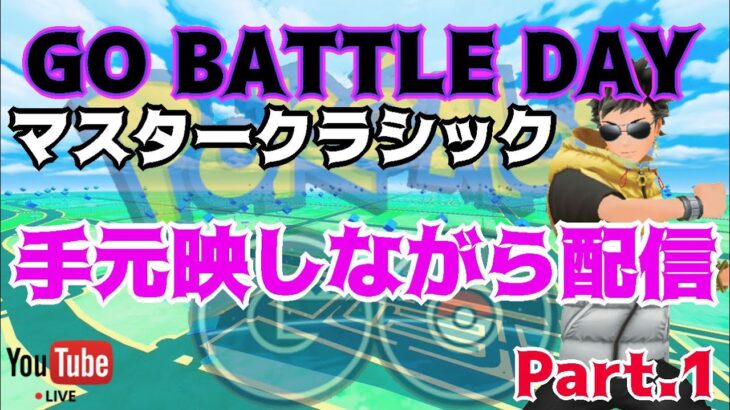 GO BATTLE DAY
マスタークラシック
手元映しながら配信
YouTube
LIVE
Part.1